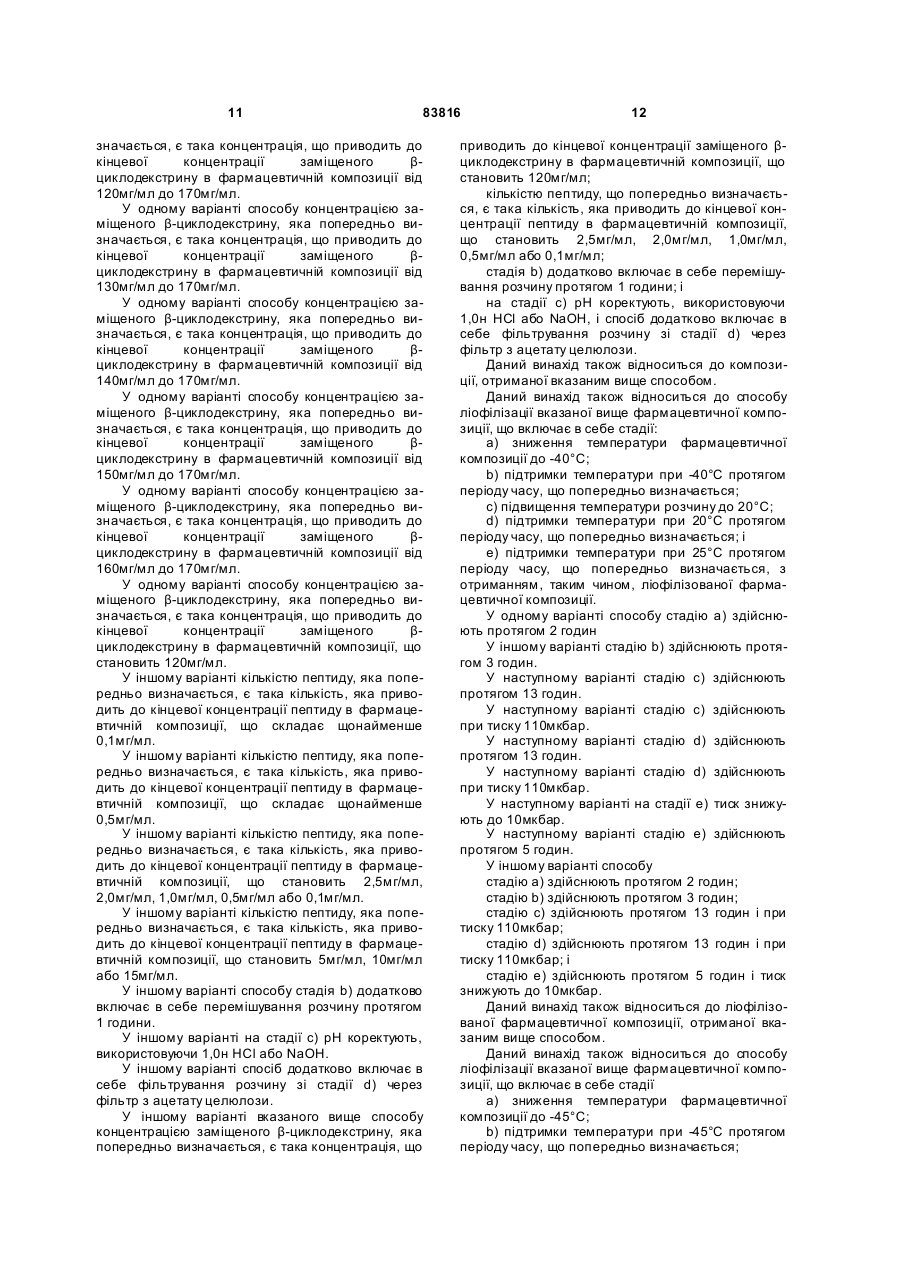 11 83816 12

значається, є така концентрація, що приводить до кінцевої концентрації заміщеного β-циклодекстрину в фармацевтичній композиції від 120мг/мл до 170мг/мл.

У одному варіанті способу концентрацією заміщеного β-циклодекстрину, яка попередньо визначається, є така концентрація, що приводить до кінцевої концентрації заміщеного β-циклодекстрину в фармацевтичній композиції від 130мг/мл до 170мг/мл.

У одному варіанті способу концентрацією заміщеного β-циклодекстрину, яка попередньо визначається, є така концентрація, що приводить до кінцевої концентрації заміщеного β-циклодекстрину в фармацевтичній композиції від 140мг/мл до 170мг/мл.

У одному варіанті способу концентрацією заміщеного β-циклодекстрину, яка попередньо визначається, є така концентрація, що приводить до кінцевої концентрації заміщеного β-циклодекстрину в фармацевтичній композиції від 150мг/мл до 170мг/мл.

У одному варіанті способу концентрацією заміщеного β-циклодекстрину, яка попередньо визначається, є така концентрація, що приводить до кінцевої концентрації заміщеного β-циклодекстрину в фармацевтичній композиції від 160мг/мл до 170мг/мл.

У одному варіанті способу концентрацією заміщеного β-циклодекстрину, яка попередньо визначається, є така концентрація, що приводить до кінцевої концентрації заміщеного β-циклодекстрину в фармацевтичній композиції, що становить 120мг/мл.

У іншому варіанті кількістю пептиду, яка попередньо визначається, є така кількість, яка приводить до кінцевої концентрації пептиду в фармацевтичній композиції, що складає щонайменше 0,1мг/мл.

У іншому варіанті кількістю пептиду, яка попередньо визначається, є така кількість, яка приводить до кінцевої концентрації пептиду в фармацевтичній композиції, що складає щонайменше 0,5мг/мл.

У іншому варіанті кількістю пептиду, яка попередньо визначається, є така кількість, яка приводить до кінцевої концентрації пептиду в фармацевтичній композиції, що становить 2,5мг/мл, 2,0мг/мл, 1,0мг/мл, 0,5мг/мл або 0,1мг/мл.

У іншому варіанті кількістю пептиду, яка попередньо визначається, є така кількість, яка приводить до кінцевої концентрації пептиду в фармацевтичній композиції, що становить 5мг/мл, 10мг/мл або 15мг/мл.

У іншому варіанті способу стадія b) додатково включає в себе перемішування розчину протягом 1 години.

У іншому варіанті на стадії c) pH коректують, використовуючи 1,0н HCl або NaOH.

У іншому варіанті спосіб додатково включає в себе фільтрування розчину зі стадії d) через фільтр з ацетату целюлози.

У іншому варіанті вказаного вище способу концентрацією заміщеного β-циклодекстрину, яка попередньо визначається, є така концентрація, що приводить до кінцевої концентрації заміщеного β-циклодекстрину в фармацевтичній композиції, що становить 120мг/мл;

кількістю пептиду, що попередньо визначається, є така кількість, яка приводить до кінцевої концентрації пептиду в фармацевтичній композиції, що становить 2,5мг/мл, 2,0мг/мл, 1,0мг/мл, 0,5мг/мл або 0,1мг/мл;

стадія b) додатково включає в себе перемішування розчину протягом 1 години; і

на стадії c) pH коректують, використовуючи 1,0н HCl або NaOH, і спосіб додатково включає в себе фільтрування розчину зі стадії d) через фільтр з ацетату целюлози.

Даний винахід також відноситься до композиції, отриманої вказаним вище способом.

Даний винахід також відноситься до способу ліофілізації вказаної вище фармацевтичної композиції, що включає в себе стадії:

a) зниження температури фармацевтичної композиції до -40°C;

b) підтримки температури при -40°C протягом періоду часу, що попередньо визначається;

c) підвищення температури розчину до 20°C;

d) підтримки температури при 20°C протягом періоду часу, що попередньо визначається; і

e) підтримки температури при 25°C протягом періоду часу, що попередньо визначається, з отриманням, таким чином, ліофілізованої фармацевтичної композиції.

У одному варіанті способу стадію a) здійснюють протягом 2 годин

У іншому варіанті стадію b) здійснюють протягом 3 годин.

У наступному варіанті стадію c) здійснюють протягом 13 годин.

У наступному варіанті стадію c) здійснюють при тиску 110мкбар.

У наступному варіанті стадію d) здійснюють протягом 13 годин.

У наступному варіанті стадію d) здійснюють при тиску 110мкбар.

У наступному варіанті на стадії e) тиск знижують до 10мкбар.

У наступному варіанті стадію e) здійснюють протягом 5 годин.

У іншому варіанті способу

стадію a) здійснюють протягом 2 годин;

стадію b) здійснюють протягом 3 годин;

стадію c) здійснюють протягом 13 годин і при тиску 110мкбар;

стадію d) здійснюють протягом 13 годин і при тиску 110мкбар; і

стадію e) здійснюють протягом 5 годин і тиск знижують до 10мкбар.

Даний винахід також відноситься до ліофілізованої фармацевтичної композиції, отриманої вказаним вище способом.

Даний винахід також відноситься до способу ліофілізації вказаної вище фармацевтичної композиції, що включає в себе стадії

a) зниження температури фармацевтичної композиції до -45°C;

b) підтримки температури при -45°C протягом періоду часу, що попередньо визначається;